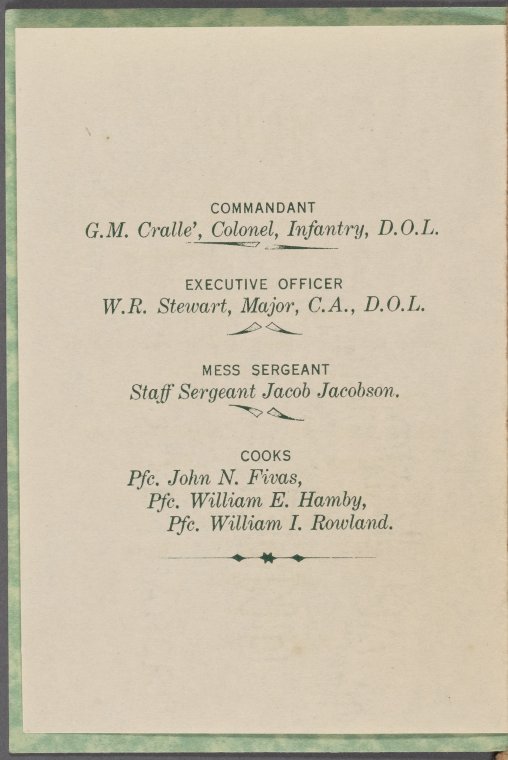 COMMANDANT
G.M. Cralle', Colonel, Infantry, D.O.L.

EXECUTIVE OFFICER
W.R. Stewart, Major, C.A., D.O.L.

MESS SERGEANT
Staff Sergeant Jacob Jacobson.

COOKS
Pfc. John N. Fivas,
Pfc. William E. Hamby,
Pfc. William I. Rowland.